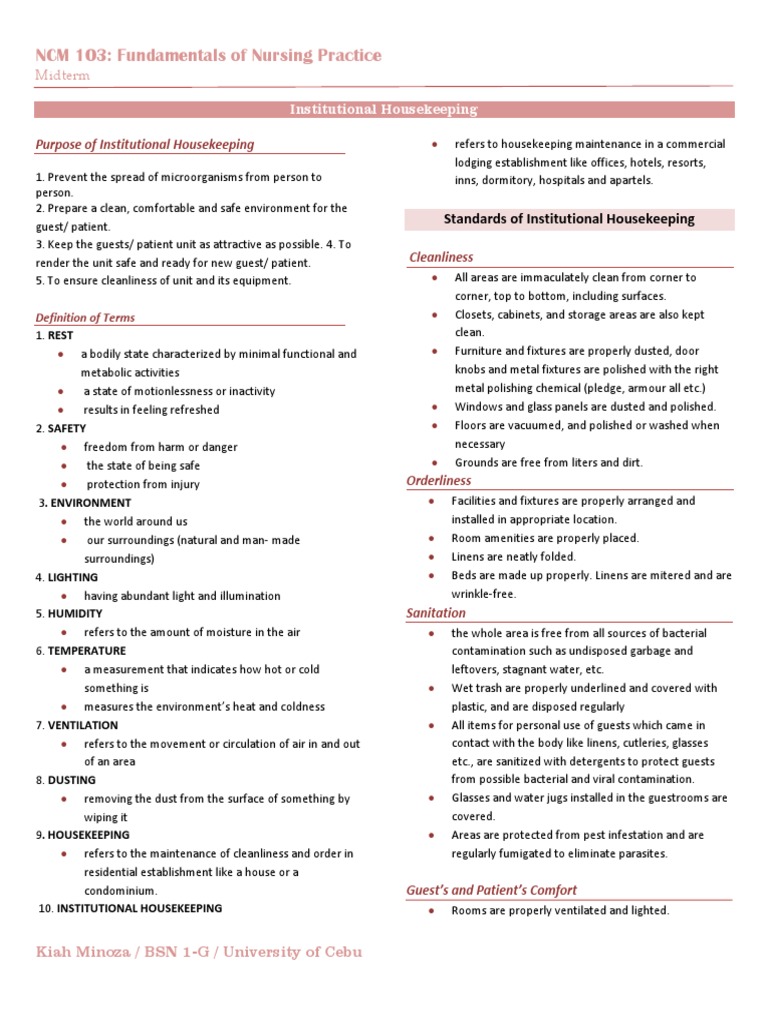 NCM 103: Fundamentals of Nursing Practice
Midterm

Institutional Housekeeping

Purpose of Institutional Housekeeping

1. Prevent the spread of microorganisms from person to person.
2. Prepare a clean, comfortable and safe environment for the guest/ patient.
3. Keep the guests/ patient unit as attractive as possible. 4. To render the unit safe and ready for new guest/ patient.
5. To ensure cleanliness of unit and its equipment.

Definition of Terms
1. REST
- a bodily state characterized by minimal functional and metabolic activities
- a state of motionlessness or inactivity
- results in feeling refreshed
2. SAFETY
- freedom from harm or danger
- the state of being safe
- protection from injury
3. ENVIRONMENT
- the world around us
- our surroundings (natural and man- made surroundings)
4. LIGHTING
- having abundant light and illumination
5. HUMIDITY
- refers to the amount of moisture in the air
6. TEMPERATURE
- a measurement that indicates how hot or cold something is
- measures the environment's heat and coldness
7. VENTILATION
- refers to the movement or circulation of air in and out of an area
8. DUSTING
- removing the dust from the surface of something by wiping it
9. HOUSEKEEPING
- refers to the maintenance of cleanliness and order in residential establishment like a house or a condominium.
10. INSTITUTIONAL HOUSEKEEPING
- refers to housekeeping maintenance in a commercial lodging establishment like offices, hotels, resorts, inns, dormitory, hospitals and apartels.

Standards of Institutional Housekeeping

Cleanliness
- All areas are immaculately clean from corner to corner, top to bottom, including surfaces.
- Closets, cabinets, and storage areas are also kept clean.
- Furniture and fixtures are properly dusted, door knobs and metal fixtures are polished with the right metal polishing chemical (pledge, armour all etc.)
- Windows and glass panels are dusted and polished.
- Floors are vacuumed, and polished or washed when necessary
- Grounds are free from liters and dirt.

Orderliness
- Facilities and fixtures are properly arranged and installed in appropriate location.
- Room amenities are properly placed.
- Linens are neatly folded.
- Beds are made up properly. Linens are mitered and are wrinkle-free.

Sanitation
- the whole area is free from all sources of bacterial contamination such as undisposed garbage and leftovers, stagnant water, etc.
- Wet trash are properly underlined and covered with plastic, and are disposed regularly
- All items for personal use of guests which came in contact with the body like linens, cutleries, glasses etc., are sanitized with detergents to protect guests from possible bacterial and viral contamination.
- Glasses and water jugs installed in the guestrooms are covered.
- Areas are protected from pest infestation and are regularly fumigated to eliminate parasites.

Guest's and Patient's Comfort
- Rooms are properly ventilated and lighted.

Kiah Minoza / BSN 1-G / University of Cebu